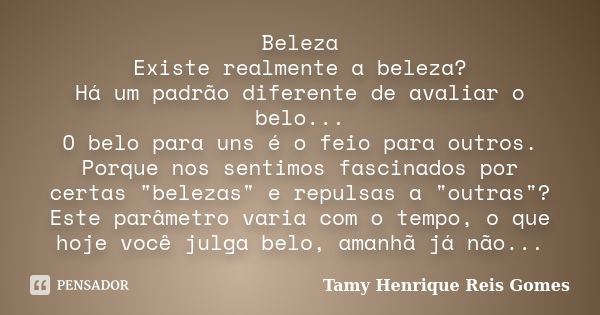 Beleza
Existe realmente a beleza?
Há um padrão diferente de avaliar o belo...
O belo para uns é o feio para outros.
Porque nos sentimos fascinados por certas "belezas" e repulsas a "outras"?
Este parâmetro varia com o tempo, o que hoje você julga belo, amanhã já não...

PENSADOR

Tamy Henrique Reis Gomes